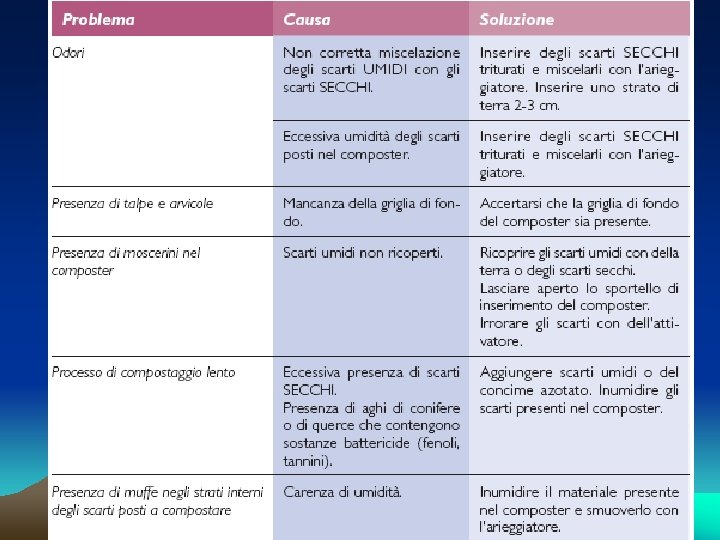 | Problema | Causa | Soluzione |
|---|---|---|
| Odori | Non corretta miscelazione degli scarti UMIDI con gli scarti SECCHI. | Inserire degli scarti SECCHI triturati e miscelarli con l'arieggiatore. Inserire uno strato di terra 2-3 cm. |
| | Eccessiva umidità degli scarti posti nel composter. | Inserire degli scarti SECCHI triturati e miscelarli con l'arieggiatore. |
| Presenza di talpe e arvicole | Mancanza della griglia di fondo. | Accertarsi che la griglia di fondo del composter sia presente. |
| Presenza di moscerini nel composter | Scarti umidi non ricoperti. | Ricoprire gli scarti umidi con della terra o degli scarti secchi. Lasciare aperto lo sportello di inserimento del composter. Irrorare gli scarti con dell'attivatore. |
| Processo di compostaggio lento | Eccessiva presenza di scarti SECCHI. Presenza di aghi di conifere o di querce che contengono sostanze battericide (fenoli, tannini). | Aggiungere scarti umidi o del concime azotato. Inumidire gli scarti presenti nel composter. |
| Presenza di muffe negli strati interni degli scarti posti a compostare | Carenza di umidità. | Inumidire il materiale presente nel composter e smuoverlo con l'arieggiatore. |